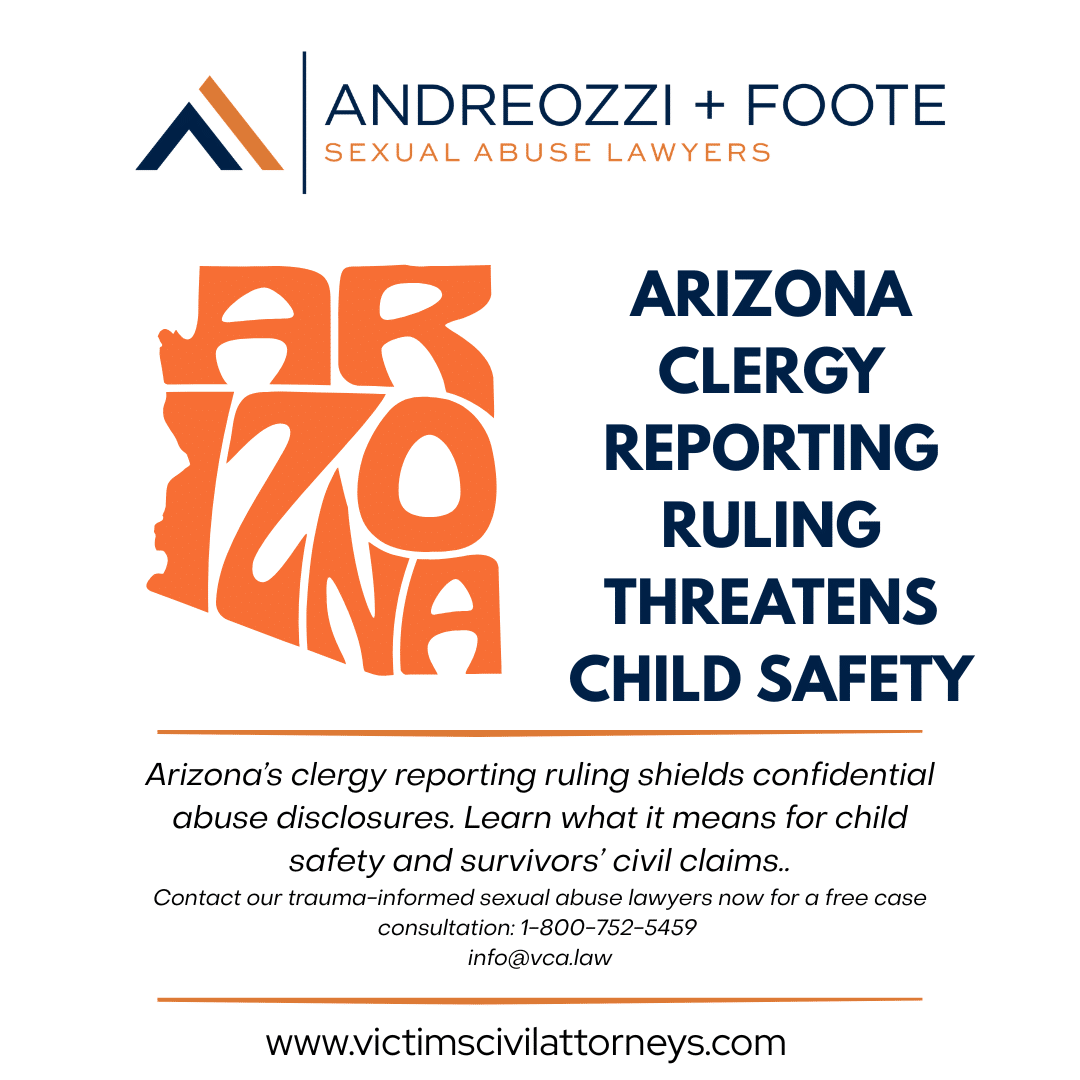 ANDREOZZI + FOOTE
SEXUAL ABUSE LAWYERS

ARIZONA

ARIZONA CLERGY REPORTING RULING THREATENS CHILD SAFETY

Arizona's clergy reporting ruling shields confidential abuse disclosures. Learn what it means for child safety and survivors' civil claims..

Contact our trauma-informed sexual abuse lawyers now for a free case consultation: 1-800-752-5459
info@vca.law

www.victimscivilattorneys.com